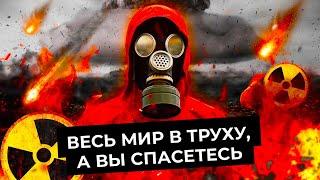 ВЕСЬ МИР В ТРУХУ,
А ВЫ СПАСЕТЕСЬ